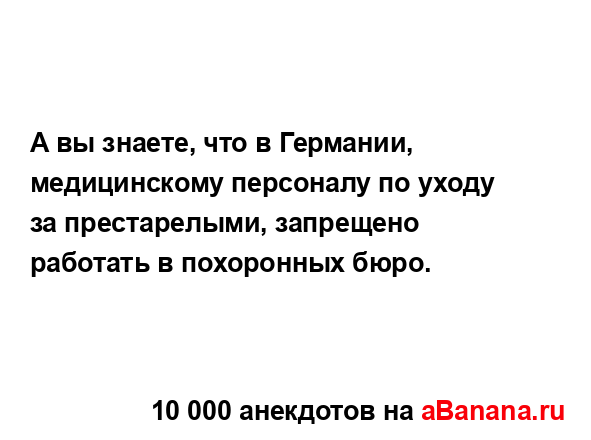 А вы знаете, что в Германии, медицинскому персоналу по уходу за престарелыми, запрещено работать в похоронных бюро.

10 000 анекдотов на aBanana.ru